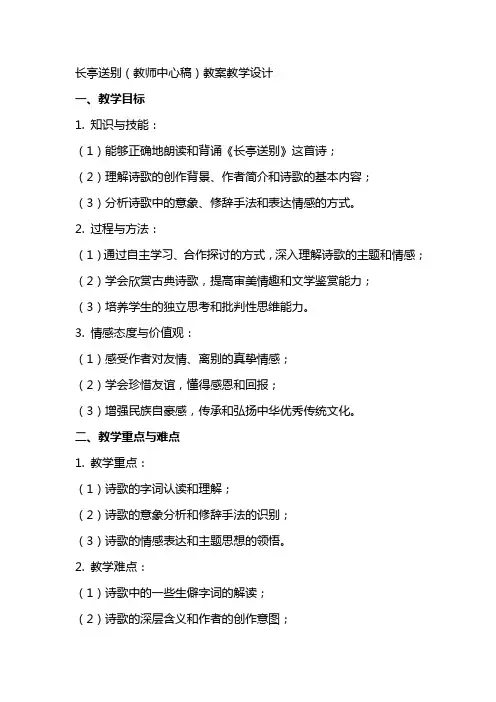 长亭送别（教师中心稿）教案教学设计

一、教学目标

1. 知识与技能：

（1）能够正确地朗读和背诵《长亭送别》这首诗；

（2）理解诗歌的创作背景、作者简介和诗歌的基本内容；

（3）分析诗歌中的意象、修辞手法和表达情感的方式。

2. 过程与方法：

（1）通过自主学习、合作探讨的方式，深入理解诗歌的主题和情感；

（2）学会欣赏古典诗歌，提高审美情趣和文学鉴赏能力；

（3）培养学生的独立思考和批判性思维能力。

3. 情感态度与价值观：

（1）感受作者对友情、离别的真挚情感；

（2）学会珍惜友谊，懂得感恩和回报；

（3）增强民族自豪感，传承和弘扬中华优秀传统文化。

二、教学重点与难点

1. 教学重点：

（1）诗歌的字词认读和理解；

（2）诗歌的意象分析和修辞手法的识别；

（3）诗歌的情感表达和主题思想的领悟。

2. 教学难点：

（1）诗歌中的一些生僻字词的解读；

（2）诗歌的深层含义和作者的创作意图；